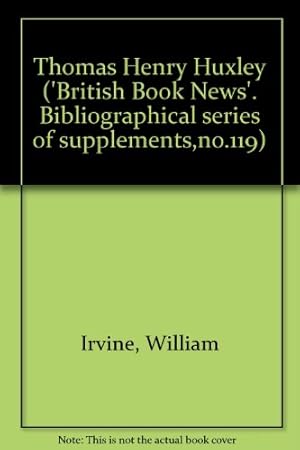 Thomas Henry Huxley ('British Book News'. Bibliographical series of supplements,no.119)

Irvine, William

Note: This is not the actual book cover